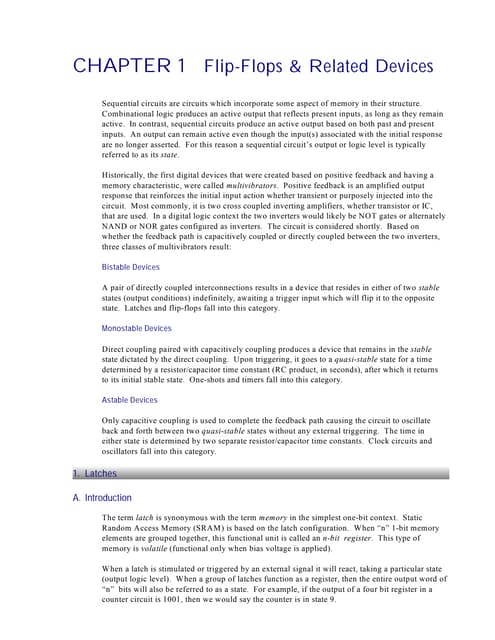 CHAPTER 1 Flip-Flops & Related Devices

Sequential circuits are circuits which incorporate some aspect of memory in their structure. Combinational logic produces an active output that reflects present inputs, as long as they remain active. In contrast, sequential circuits produce an active output based on both past and present inputs. An output can remain active even though the input(s) associated with the initial response are no longer asserted. For this reason a sequential circuit's output or logic level is typically referred to as its state.

Historically, the first digital devices that were created based on positive feedback and having a memory characteristic, were called multivibrators. Positive feedback is an amplified output response that reinforces the initial input action whether transient or purposely injected into the circuit. Most commonly, it is two cross coupled inverting amplifiers, whether transistor or IC, that are used. In a digital logic context the two inverters would likely be NOT gates or alternately NAND or NOR gates configured as inverters. The circuit is considered shortly. Based on whether the feedback path is capacitively coupled or directly coupled between the two inverters, three classes of multivibrators result:

Bistable Devices

A pair of directly coupled interconnections results in a device that resides in either of two stable states (output conditions) indefinitely, awaiting a trigger input which will flip it to the opposite state. Latches and flip-flops fall into this category.

Monostable Devices

Direct coupling paired with capacitively coupling produces a device that remains in the stable state dictated by the direct coupling. Upon triggering, it goes to a quasi-stable state for a time determined by a resistor/capacitor time constant (RC product, in seconds), after which it returns to its initial stable state. One-shots and timers fall into this category.

Astable Devices

Only capacitive coupling is used to complete the feedback path causing the circuit to oscillate back and forth between two quasi-stable states without any external triggering. The time in either state is determined by two separate resistor/capacitor time constants. Clock circuits and oscillators fall into this category.

1. Latches

A. Introduction

The term latch is synonymous with the term memory in the simplest one-bit context. Static Random Access Memory (SRAM) is based on the latch configuration. When "n" 1-bit memory elements are grouped together, this functional unit is called an n-bit register. This type of memory is volatile (functional only when bias voltage is applied).

When a latch is stimulated or triggered by an external signal it will react, taking a particular state (output logic level). When a group of latches function as a register, then the entire output word of "n" bits will also be referred to as a state. For example, if the output of a four bit register in a counter circuit is 1001, then we would say the counter is in state 9.